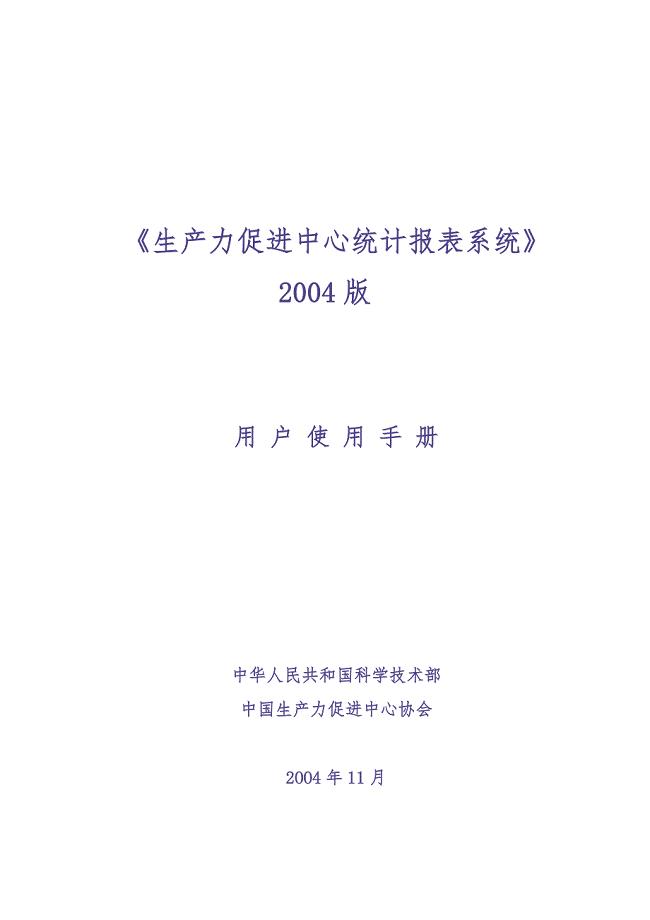 《生产力促进中心统计报表系统》
2004 版

用 户 使 用 手 册

中华人民共和国科学技术部
中国生产力促进中心协会

2004 年 11 月